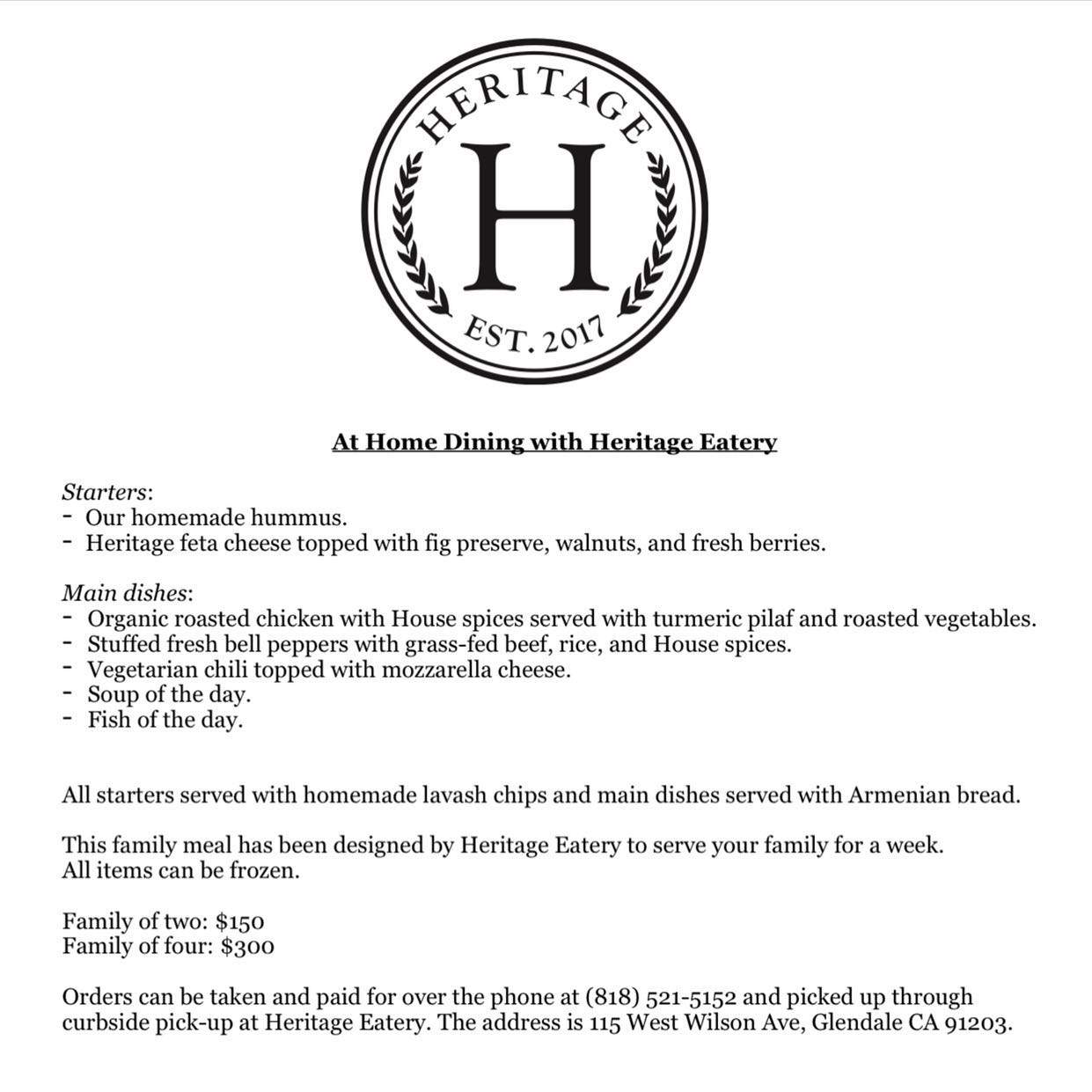 HERITAGE
H
EST. 2017

At Home Dining with Heritage Eatery

Starters:
- Our homemade hummus.
- Heritage feta cheese topped with fig preserve, walnuts, and fresh berries.

Main dishes:
- Organic roasted chicken with House spices served with turmeric pilaf and roasted vegetables.
- Stuffed fresh bell peppers with grass-fed beef, rice, and House spices.
- Vegetarian chili topped with mozzarella cheese.
- Soup of the day.
- Fish of the day.

All starters served with homemade lavash chips and main dishes served with Armenian bread.

This family meal has been designed by Heritage Eatery to serve your family for a week.
All items can be frozen.

Family of two: $150
Family of four: $300

Orders can be taken and paid for over the phone at (818) 521-5152 and picked up through curbside pick-up at Heritage Eatery. The address is 115 West Wilson Ave, Glendale CA 91203.